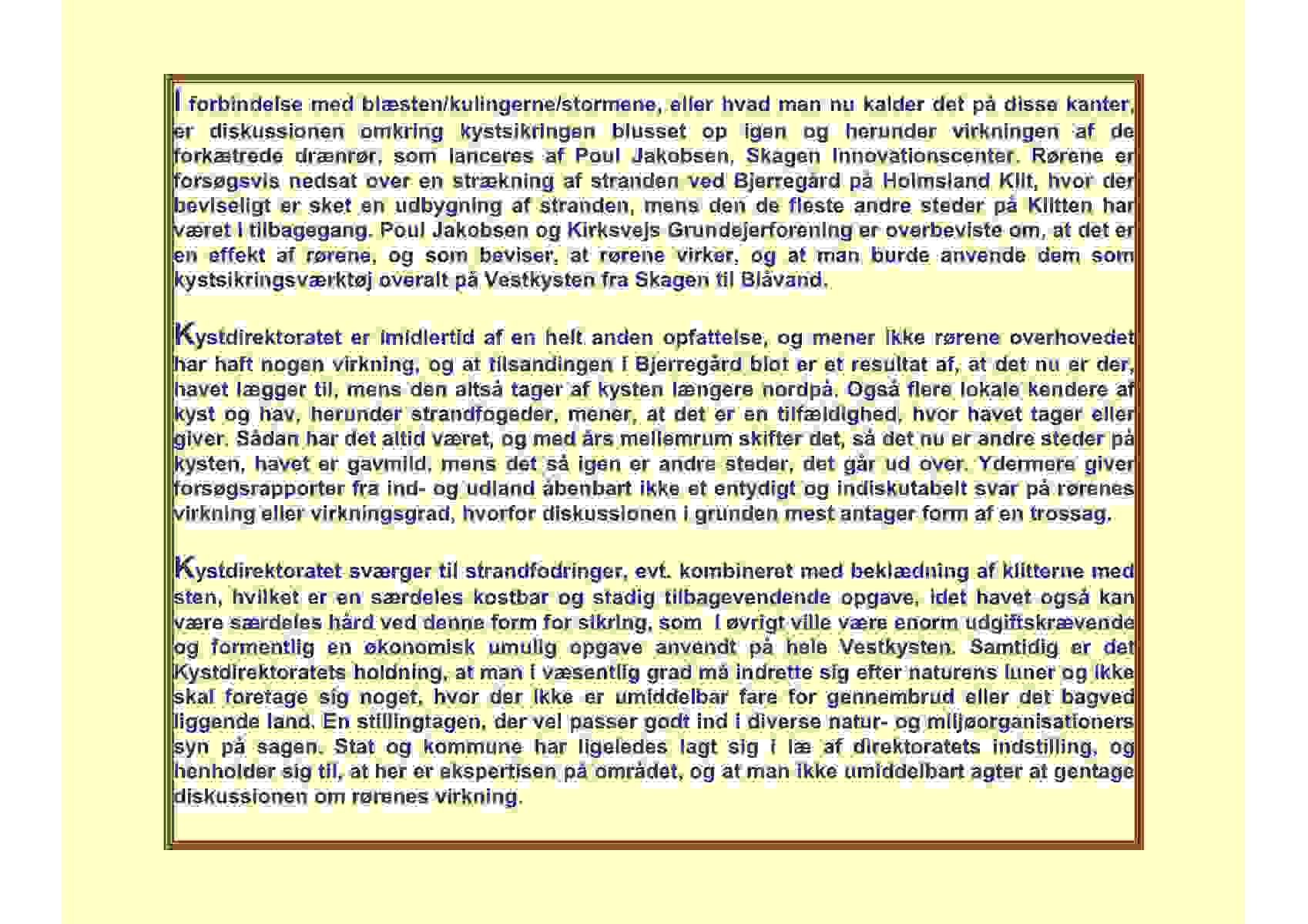 I forbindelse med blæsten/kulingerne/stormene, eller hvad man nu kalder det på disse kanter, er diskussionen omkring kystsikringen blusset op igen og herunder virkningen af de forkætrede drænrør, som lanceres af Poul Jakobsen, Skagen Innovationscenter. Rørene er forsøgsvis nedsat over en strækning af stranden ved Bjerregård på Holmsland Klit, hvor der beviseligt er sket en udbygning af stranden, mens den de fleste andre steder på Klitten har været i tilbagegang. Poul Jakobsen og Kirksvejs Grundejerforening er overbeviste om, at det er en effekt af rørene, og som beviser, at rørene virker, og at man burde anvende dem som kystsikringsværktøj overalt på Vestkysten fra Skagen til Blåvand.

Kystdirektoratet er imidlertid af en helt anden opfattelse, og mener ikke rørene overhovedet har haft nogen virkning, og at tilsandingen i Bjerregård blot er et resultat af, at det nu er der, havet lægger til, mens den altså tager af kysten længere nordpå. Også flere lokale kendere af kyst og hav, herunder strandfogeder, mener, at det er en tilfældighed, hvor havet tager eller giver. Sådan har det altid været, og med års mellemrum skifter det, så det nu er andre steder på kysten, havet er gavmild, mens det så igen er andre steder, det går ud over. Ydermere giver forsøgsrapporter fra ind- og udland åbenbart ikke et entydigt og indiskutabelt svar på rørenes virkning eller virkningsgrad, hvorfor diskussionen i grunden mest antager form af en trossag.

Kystdirektoratet sværger til strandfodringer, evt. kombineret med beklædning af klitterne med sten, hvilket er en særdeles kostbar og stadig tilbagevendende opgave, idet havet også kan være særdeles hård ved denne form for sikring, som i øvrigt ville være enorm udgiftskrævende og formentlig en økonomisk umulig opgave anvendt på hele Vestkysten. Samtidig er det Kystdirektoratets holdning, at man i væsentlig grad må indrette sig efter naturens luner og ikke skal foretage sig noget, hvor der ikke er umiddelbar fare for gennembrud eller det bagved liggende land. En stillingtagen, der vel passer godt ind i diverse natur- og miljøorganisationers syn på sagen. Stat og kommune har ligeledes lagt sig i læ af direktoratets indstilling, og henholder sig til, at her er ekspertisen på området, og at man ikke umiddelbart agter at gentage diskussionen om rørenes virkning.